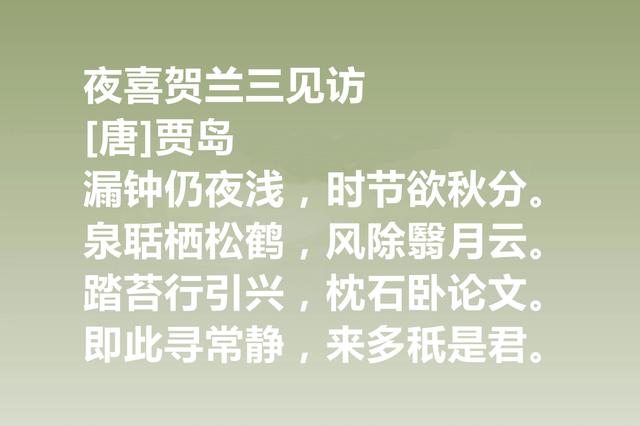 夜喜贺兰三见访
[唐]贾岛
漏钟仍夜浅，时节欲秋分。
泉聒栖松鹤，风除翳月云。
踏苔行引兴，枕石卧论文。
即此寻常静，来多秖是君。